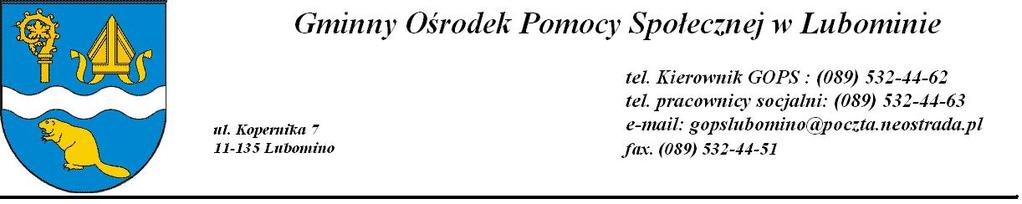 Gminny Ośrodek Pomocy Społecznej w Lubominie

ul. Kopernika 7
11-135 Lubomino

tel. Kierownik GOPS : (089) 532-44-62
tel. pracownicy socjalni: (089) 532-44-63
e-mail: gopslubomino@poczta.neostrada.pl
fax. (089) 532-44-51